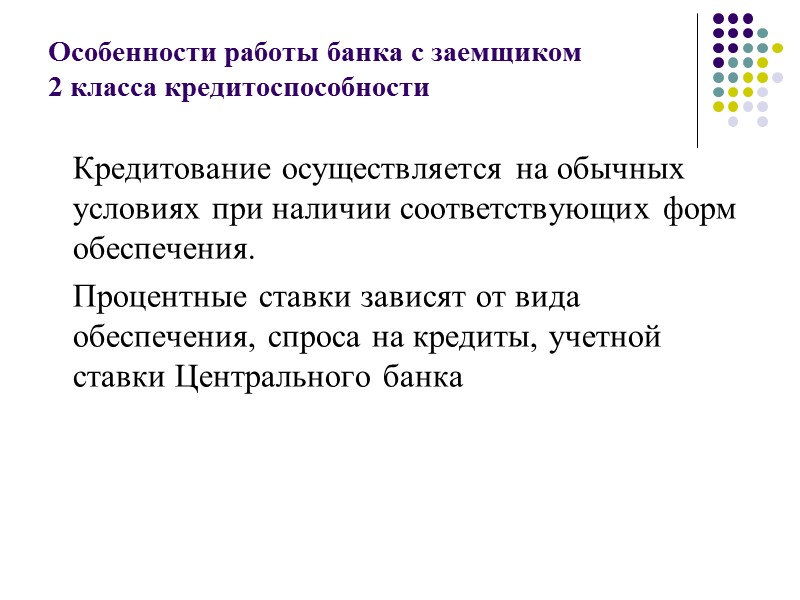 Особенности работы банка с заемщиком 2 класса кредитоспособности

Кредитование осуществляется на обычных условиях при наличии соответствующих форм обеспечения.

Процентные ставки зависят от вида обеспечения, спроса на кредиты, учетной ставки Центрального банка